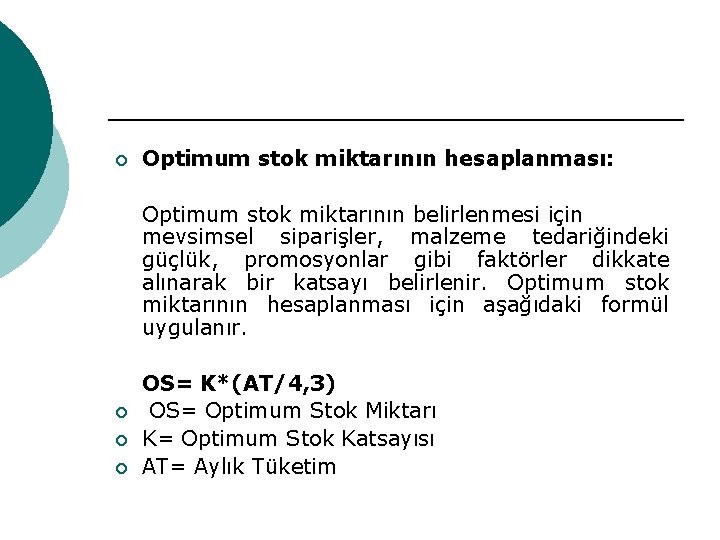 Optimum stok miktarının hesaplanması:

Optimum stok miktarının belirlenmesi için mevsimsel siparişler, malzeme tedariğindeki güçlük, promosyonlar gibi faktörler dikkate alınarak bir katsayı belirlenir. Optimum stok miktarının hesaplanması için aşağıdaki formül uygulanır.

OS= K*(AT/4,3)

OS= Optimum Stok Miktarı

K= Optimum Stok Katsayısı

AT= Aylık Tüketim